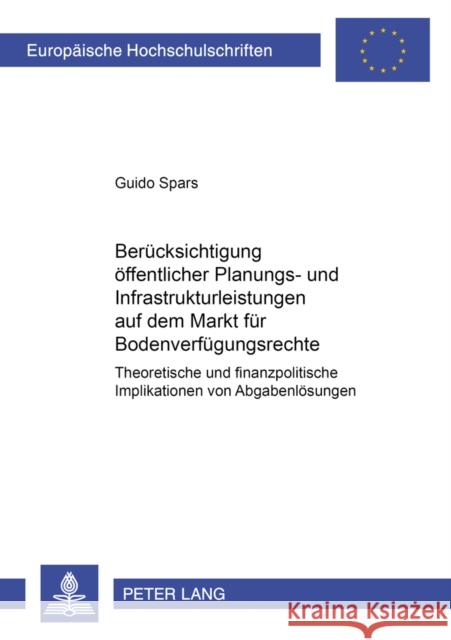 Europäische Hochschulschriften

Guido Spars

Berücksichtigung öffentlicher Planungs- und Infrastrukturleistungen auf dem Markt für Bodenverfügungsrechte

Theoretische und finanzpolitische Implikationen von Abgabenlösungen

PETER LANG